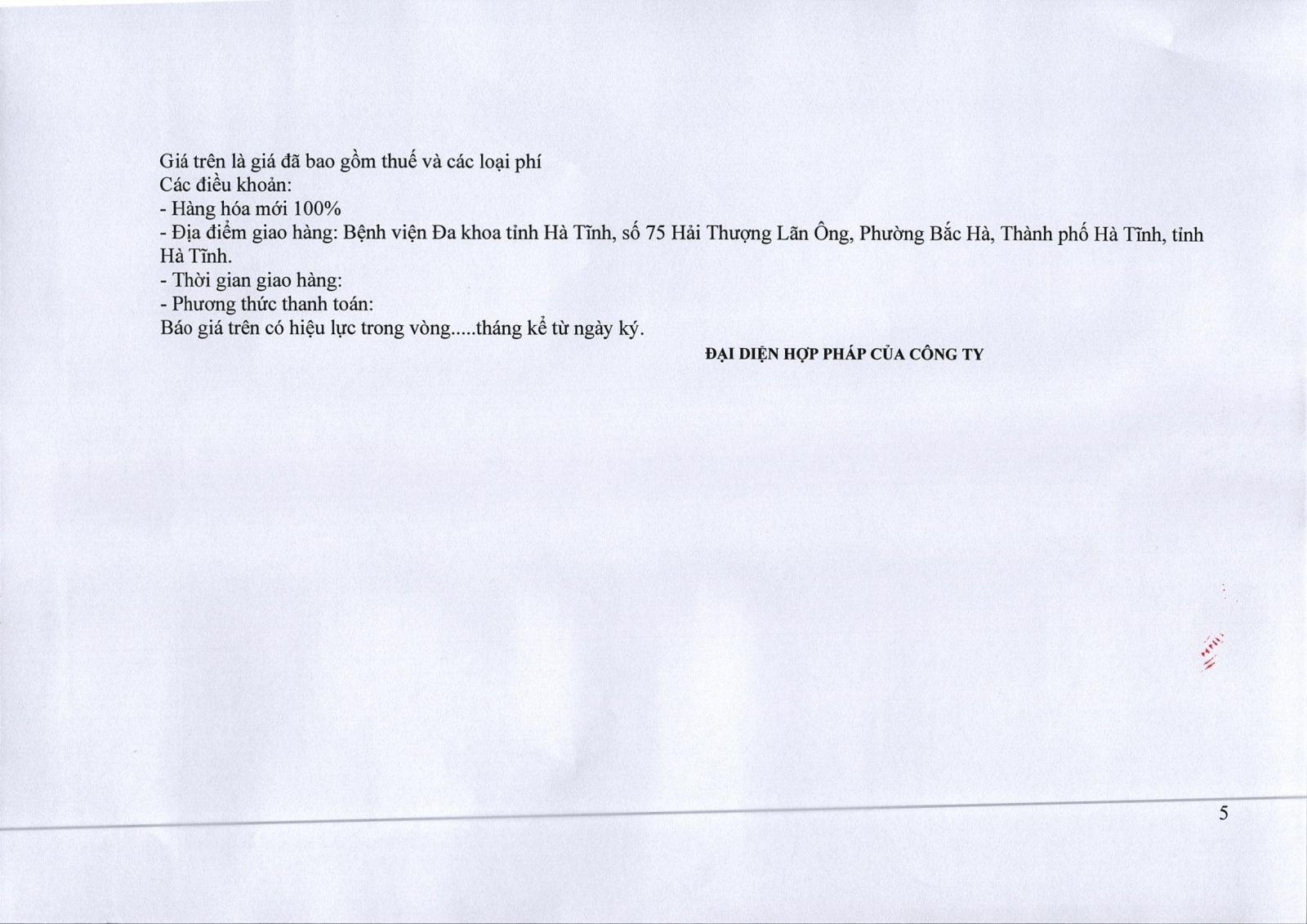 Giá trên là giá đã bao gồm thuế và các loại phí
Các điều khoản:
- Hàng hóa mới 100%
- Địa điểm giao hàng: Bệnh viện Đa khoa tỉnh Hà Tĩnh, số 75 Hải Thượng Lãn Ông, Phường Bắc Hà, Thành phố Hà Tĩnh, tỉnh Hà Tĩnh.
- Thời gian giao hàng:
- Phương thức thanh toán:
Báo giá trên có hiệu lực trong vòng.....tháng kể từ ngày ký.

ĐẠI DIỆN HỢP PHÁP CỦA CÔNG TY

5